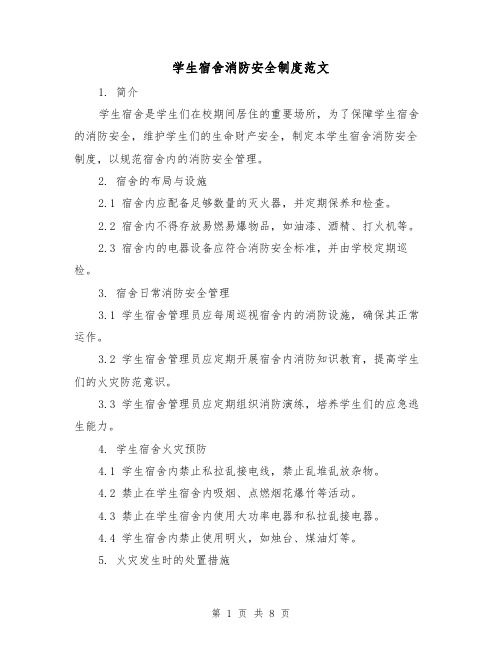 学生宿舍消防安全制度范文

1. 简介

学生宿舍是学生们在校期间居住的重要场所，为了保障学生宿舍的消防安全，维护学生们的生命财产安全，制定本学生宿舍消防安全制度，以规范宿舍内的消防安全管理。

2. 宿舍的布局与设施

2.1 宿舍内应配备足够数量的灭火器，并定期保养和检查。

2.2 宿舍内不得存放易燃易爆物品，如油漆、酒精、打火机等。

2.3 宿舍内的电器设备应符合消防安全标准，并由学校定期巡检。

3. 宿舍日常消防安全管理

3.1 学生宿舍管理员应每周巡视宿舍内的消防设施，确保其正常运作。

3.2 学生宿舍管理员应定期开展宿舍内消防知识教育，提高学生们的火灾防范意识。

3.3 学生宿舍管理员应定期组织消防演练，培养学生们的应急逃生能力。

4. 学生宿舍火灾预防

4.1 学生宿舍内禁止私拉乱接电线，禁止乱堆乱放杂物。

4.2 禁止在学生宿舍内吸烟、点燃烟花爆竹等活动。

4.3 禁止在学生宿舍内使用大功率电器和私拉乱接电器。

4.4 学生宿舍内禁止使用明火，如烛台、煤油灯等。

5. 火灾发生时的处置措施

第 1 页 共 8 页